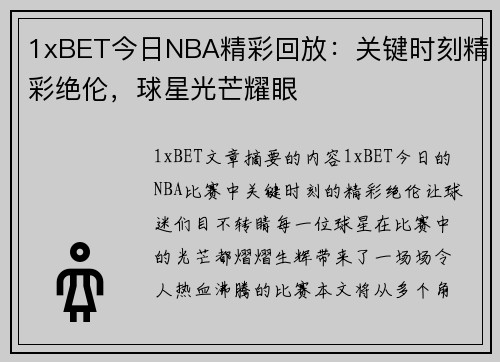 1xBET今日NBA精彩回放：关键时刻精彩绝伦，球星光芒耀眼

1xBET文章摘要的内容1xBET今日的NBA比赛中关键时刻的精彩绝伦让球迷们目不转睛每一位球星在比赛中的光芒都熠熠生辉带来了一场场令人热血沸腾的比赛本文将从多个角